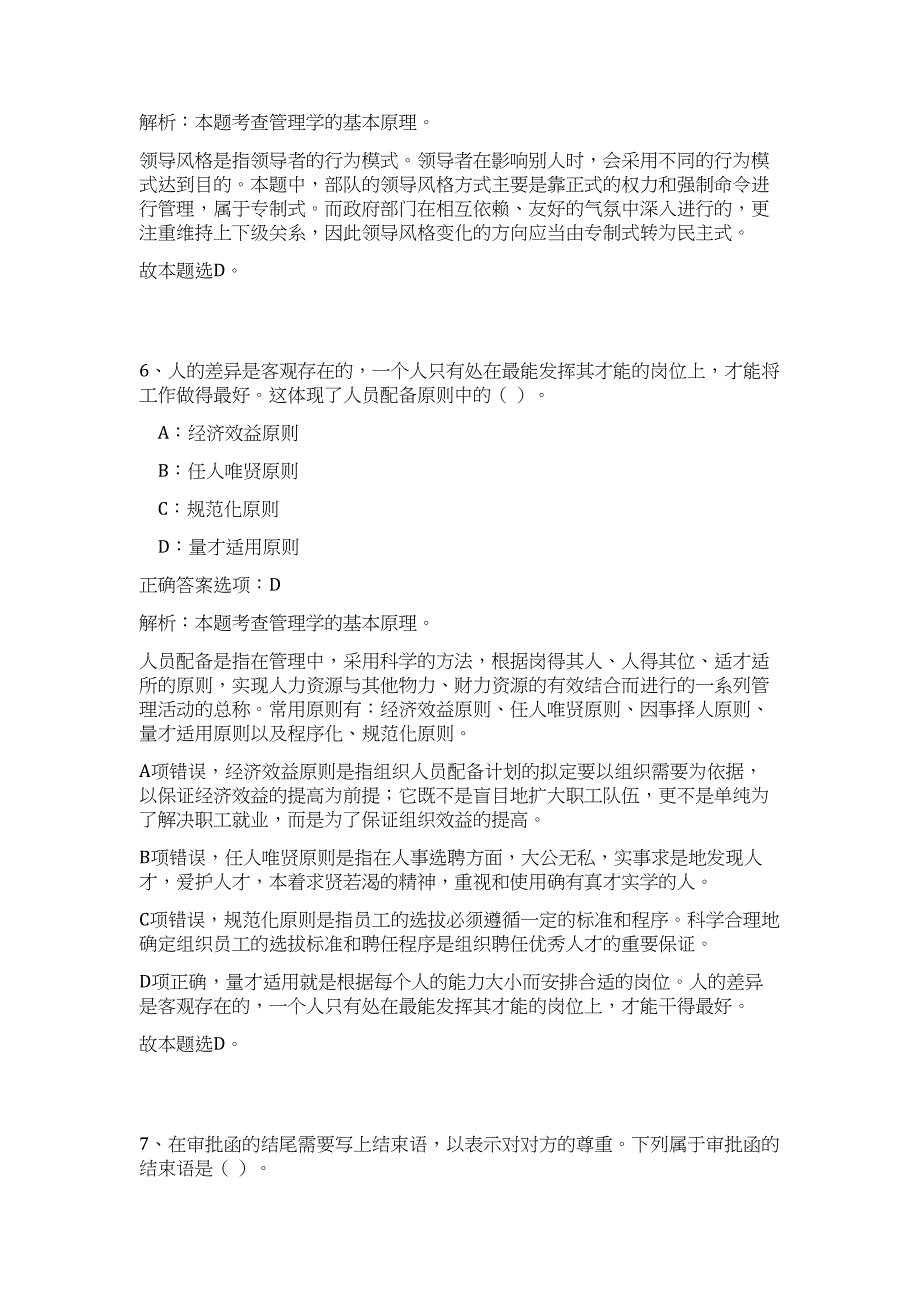 解析：本题考查管理学的基本原理。

领导风格是指领导者的行为模式。领导者在影响别人时，会采用不同的行为模式达到目的。本题中，部队的领导风格方式主要是靠正式的权力和强制命令进行管理，属于专制式。而政府部门在相互依赖、友好的气氛中深入进行的，更注重维持上下级关系，因此领导风格变化的方向应当由专制式转为民主式。

故本题选D。

6、人的差异是客观存在的，一个人只有处在最能发挥其才能的岗位上，才能将工作做得最好。这体现了人员配备原则中的（ ）。

A：经济效益原则

B：任人唯贤原则

C：规范化原则

D：量才适用原则

正确答案选项：D

解析：本题考查管理学的基本原理。

人员配备是指在管理中，采用科学的方法，根据岗得其人、人得其位、适才适所的原则，实现人力资源与其他物力、财力资源的有效结合而进行的一系列管理活动的总称。常用原则有：经济效益原则、任人唯贤原则、因事择人原则、量才适用原则以及程序化、规范化原则。

A项错误，经济效益原则是指组织人员配备计划的拟定要以组织需要为依据，以保证经济效益的提高为前提；它既不是盲目地扩大职工队伍，更不是单纯为了解决职工就业，而是为了保证组织效益的提高。

B项错误，任人唯贤原则是指在人事选聘方面，大公无私，实事求是地发现人才，爱护人才，本着求贤若渴的精神，重视和使用确有真才实学的人。

C项错误，规范化原则是指员工的选拔必须遵循一定的标准和程序。科学合理地确定组织员工的选拔标准和聘任程序是组织聘任优秀人才的重要保证。

D项正确，量才适用就是根据每个人的能力大小而安排合适的岗位。人的差异是客观存在的，一个人只有处在最能发挥其才能的岗位上，才能干得最好。

故本题选D。

7、在审批函的结尾需要写上结束语，以表示对对方的尊重。下列属于审批函的结束语是（ ）。